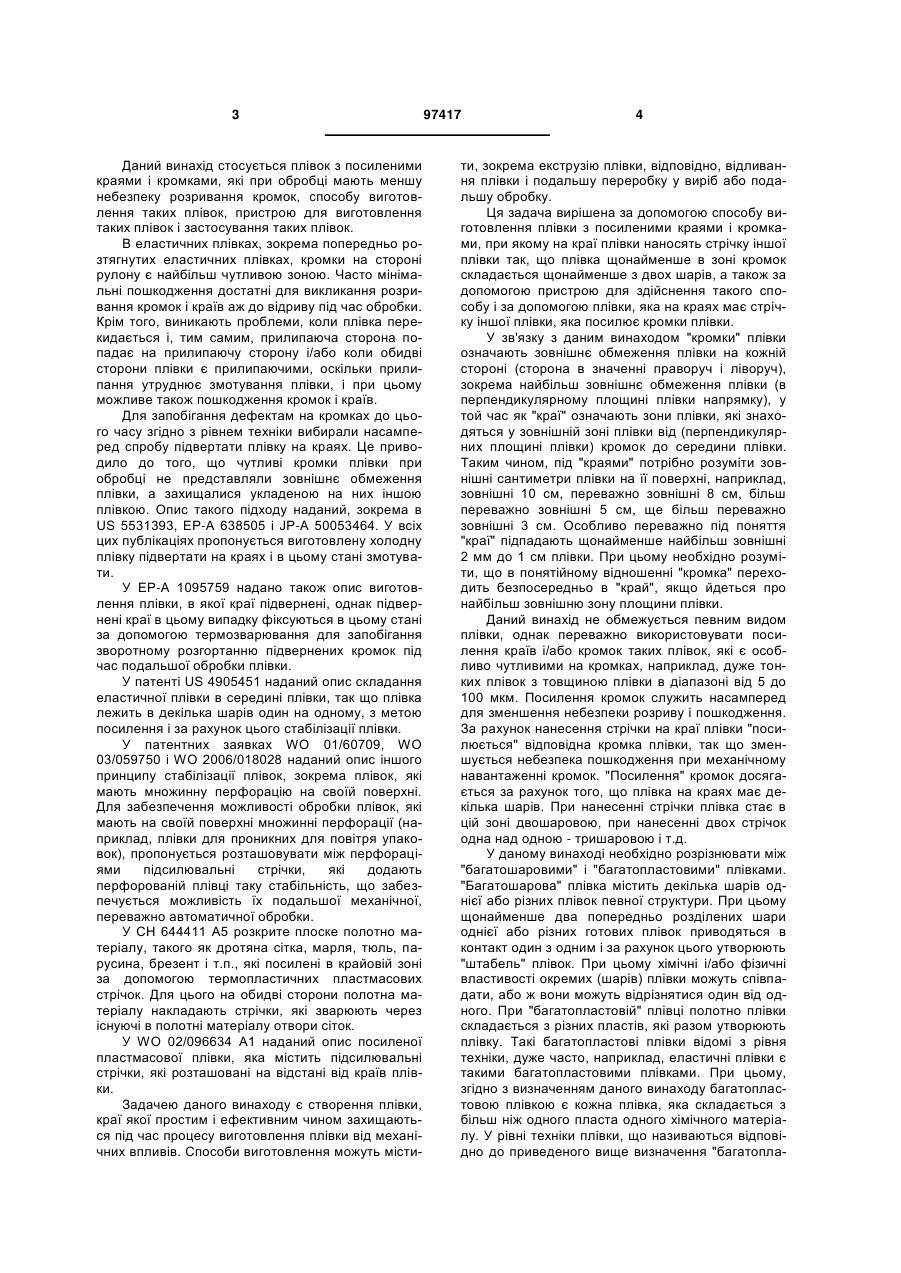 3 97417 4

Даний винахід стосується плівок з посиленими краями і кромками, які при обробці мають меншу небезпеку розривання кромок, способу виготовлення таких плівок, пристрою для виготовлення таких плівок і застосування таких плівок.

В еластичних плівках, зокрема попередньо розтягнутих еластичних плівках, кромки на стороні рулону є найбільш чутливою зоною. Часто мінімальні пошкодження достатні для викликання розривання кромок і країв аж до відриву під час обробки. Крім того, виникають проблеми, коли плівка перекидається і, тим самим, прилипаюча сторона попадає на прилипаючу сторону і/або коли обидві сторони плівки є прилипаючими, оскільки прилипання утруднює змотування плівки, і при цьому можливе також пошкодження кромок і країв.

Для запобігання дефектам на кромках до цього часу згідно з рівнем техніки вибирали насамперед спробу підвертати плівку на краях. Це приводило до того, що чутливі кромки плівки при обробці не представляли зовнішнє обмеження плівки, а захищалися укладеною на них іншою плівкою. Опис такого підходу наданий, зокрема в US 5531393, EP-A 638505 і JP-A 50053464. У всіх цих публікаціях пропонується виготовлену холодну плівку підвертати на краях і в цьому стані змотувати.

У EP-A 1095759 надано також опис виготовлення плівки, в якої краї підвернені, однак підвернені краї в цьому випадку фіксуються в цьому стані за допомогою термозварювання для запобігання зворотному розгортанню підвернених кромок під час подальшої обробки плівки.

У патенті US 4905451 наданий опис складання еластичної плівки в середині плівки, так що плівка лежить в декілька шарів один на одному, з метою посилення і за рахунок цього стабілізації плівки.

У патентних заявках WO 01/60709, WO 03/059750 і WO 2006/018028 наданий опис іншого принципу стабілізації плівок, зокрема плівок, які мають множинну перфорацію на своїй поверхні. Для забезпечення можливості обробки плівок, які мають на своїй поверхні множинні перфорації (наприклад, плівки для проникних для повітря упаковок), пропонується розташовувати між перфораціями підсилювальні стрічки, які додають перфорованій плівці таку стабільність, що забезпечується можливість їх подальшої механічної, переважно автоматичної обробки.

У CH 644411 A5 розкрите плоске полотно матеріалу, такого як дротяна сітка, марля, тюль, парусина, брезент і т.п., які посилені в крайовій зоні за допомогою термопластичних пластмасових стрічок. Для цього на обидві сторони полотна матеріалу накладають стрічки, які зварюють через існуючі в полотні матеріалу отвори сіток.

У WO 02/096634 A1 наданий опис посиленої пластмасової плівки, яка містить підсилювальні стрічки, які розташовані на відстані від країв плівки.

Задачею даного винаходу є створення плівки, краї якої простим і ефективним чином захищаються під час процесу виготовлення плівки від механічних впливів. Способи виготовлення можуть містити, зокрема екструзію плівки, відповідно, відливання плівки і подальшу переробку у виріб або подальшу обробку.

Ця задача вирішена за допомогою способу виготовлення плівки з посиленими краями і кромками, при якому на краї плівки наносять стрічку іншої плівки так, що плівка щонайменше в зоні кромок складається щонайменше з двох шарів, а також за допомогою пристрою для здійснення такого способу і за допомогою плівки, яка на краях має стрічку іншої плівки, яка посилює кромки плівки.

У зв'язку з даним винаходом "кромки" плівки означають зовнішнє обмеження плівки на кожній стороні (сторона в значенні праворуч і ліворуч), зокрема найбільш зовнішнє обмеження плівки (в перпендикулярному площині плівки напрямку), у той час як "краї" означають зони плівки, які знаходяться у зовнішній зоні плівки від (перпендикулярних площині плівки) кромок до середини плівки. Таким чином, під "краями" потрібно розуміти зовнішні сантиметри плівки на її поверхні, наприклад, зовнішні 10 см, переважно зовнішні 8 см, більш переважно зовнішні 5 см, ще більш переважно зовнішні 3 см. Особливо переважно під поняття "краї" підпадають щонайменше найбільш зовнішні 2 мм до 1 см плівки. При цьому необхідно розуміти, що в понятійному відношенні "кромка" переходить безпосередньо в "край", якщо йдеться про найбільш зовнішню зону площини плівки.

Даний винахід не обмежується певним видом плівки, однак переважно використовувати посилення країв і/або кромок таких плівок, які є особливо чутливими на кромках, наприклад, дуже тонких плівок з товщиною плівки в діапазоні від 5 до 100 мкм. Посилення кромок служить насамперед для зменшення небезпеки розриву і пошкодження. За рахунок нанесення стрічки на краї плівки "посилюється" відповідна кромка плівки, так що зменшується небезпека пошкодження при механічному навантаженні кромок. "Посилення" кромок досягається за рахунок того, що плівка на краях має декілька шарів. При нанесенні стрічки плівка стає в цій зоні двошаровою, при нанесенні двох стрічок одна над одною - тришаровою і т.д.

У даному винаході необхідно розрізнювати між "багатошаровими" і "багатопластовими" плівками. "Багатошарова" плівка містить декілька шарів однієї або різних плівок певної структури. При цьому щонайменше два попередньо розділених шари однієї або різних готових плівок приводяться в контакт один з одним і за рахунок цього утворюють "штабель" плівок. При цьому хімічні і/або фізичні властивості окремих (шарів) плівки можуть співпадати, або ж вони можуть відрізнятися один від одного. При "багатопластовій" плівці полотно плівки складається з різних пластів, які разом утворюють плівку. Такі багатопластові плівки відомі з рівня техніки, дуже часто, наприклад, еластичні плівки є такими багатопластовими плівками. При цьому, згідно з визначенням даного винаходу багатопластовою плівкою є кожна плівка, яка складається з більш ніж одного пласта одного хімічного матеріалу. У рівні техніки плівки, що називаються відповідно до приведеного вище визначення "багатопла-